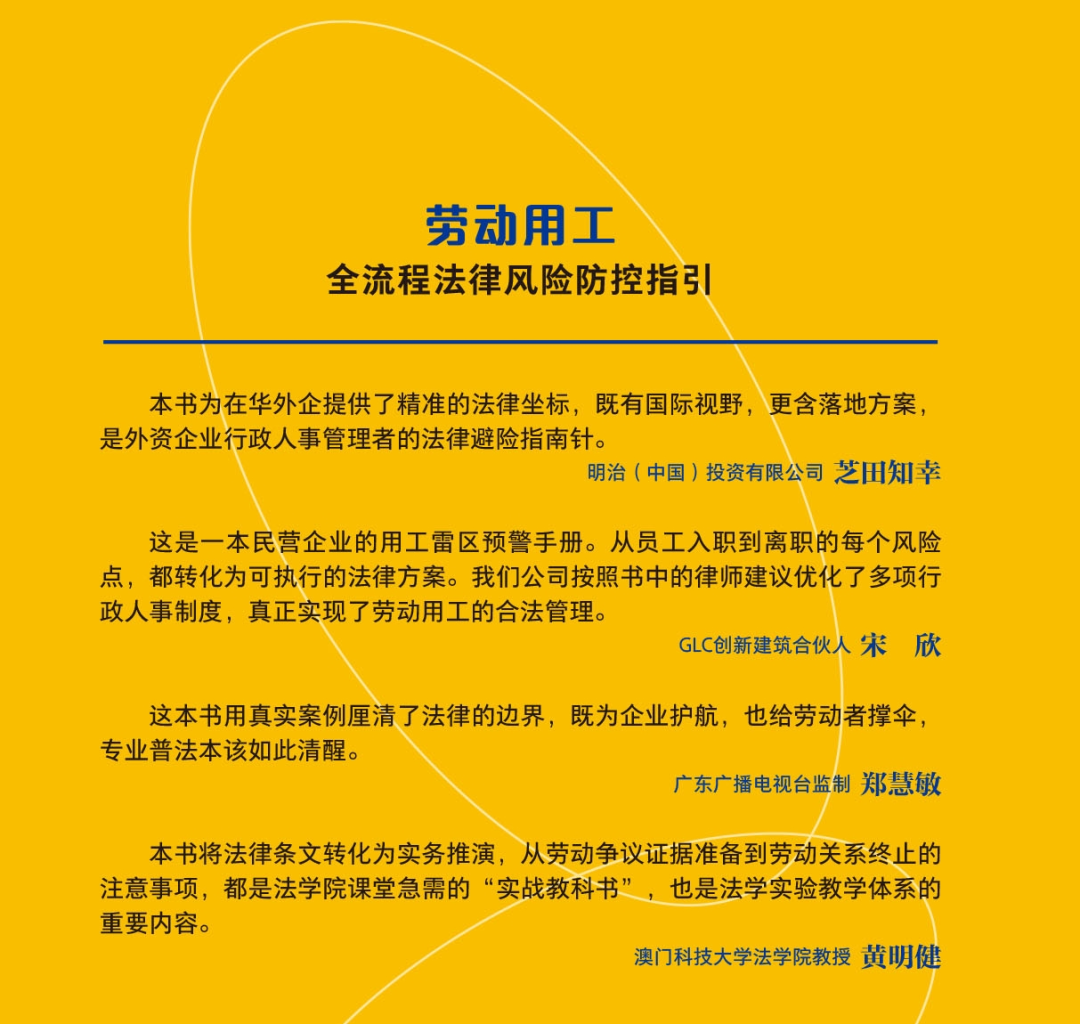 劳动用工
全流程法律风险防控指引

本书为在华外企提供了精准的法律坐标，既有国际视野，更含落地方案，是外资企业行政人事管理者的法律避险指南针。

明治（中国）投资有限公司 芝田知幸

这是一本民营企业的用工雷区预警手册。从员工入职到离职的每个风险点，都转化为可执行的法律方案。我们公司按照书中的律师建议优化了多项行政人事制度，真正实现了劳动用工的合法管理。

GLC创新建筑合伙人 宋 欣

这本书用真实案例厘清了法律的边界，既为企业护航，也给劳动者撑伞，专业普法本该如此清醒。

广东广播电视台监制 郑慧敏

本书将法律条文转化为实务推演，从劳动争议证据准备到劳动关系终止的注意事项，都是法学院课堂急需的“实战教科书”，也是法学实验教学体系的重要内容。

澳门科技大学法学院教授 黄明健